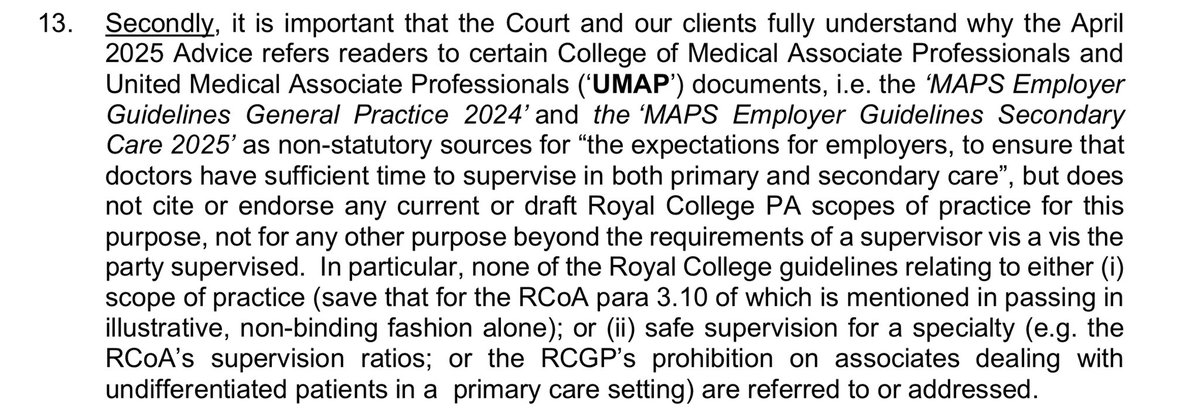 13. Secondly, it is important that the Court and our clients fully understand why the April 2025 Advice refers readers to certain College of Medical Associate Professionals and United Medical Associate Professionals ('UMAP') documents, i.e. the 'MAPS Employer Guidelines General Practice 2024' and the 'MAPS Employer Guidelines Secondary Care 2025' as non-statutory sources for "the expectations for employers, to ensure that doctors have sufficient time to supervise in both primary and secondary care", but does not cite or endorse any current or draft Royal College PA scopes of practice for this purpose, not for any other purpose beyond the requirements of a supervisor vis a vis the party supervised. In particular, none of the Royal College guidelines relating to either (i) scope of practice (save that for the RCoA para 3.10 of which is mentioned in passing in illustrative, non-binding fashion alone); or (ii) safe supervision for a specialty (e.g. the RCoA's supervision ratios; or the RCGP's prohibition on associates dealing with undifferentiated patients in a primary care setting) are referred to or addressed.